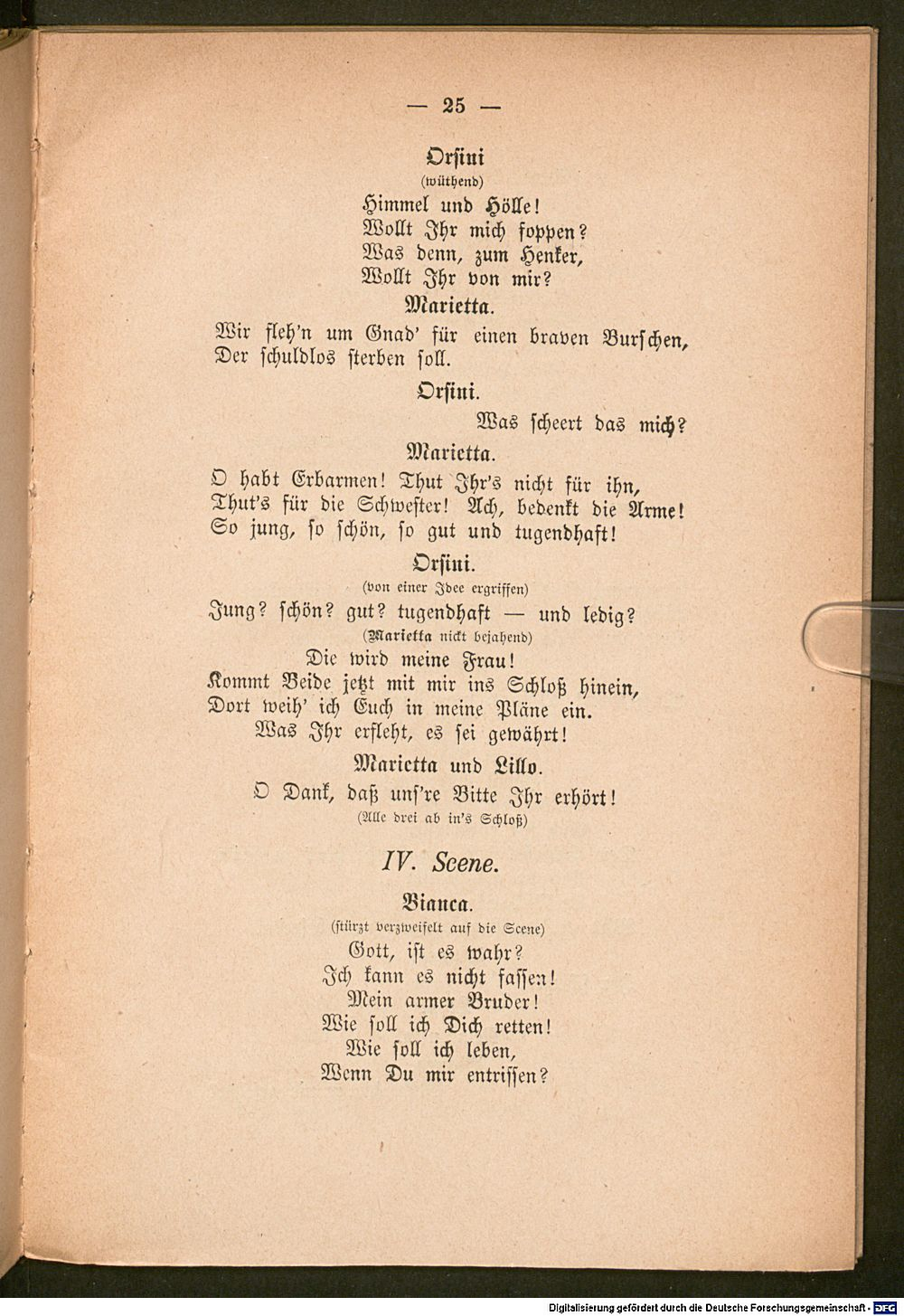 — 25 —

Orsini
(wüthend)
Himmel und Hölle!
Wollt Ihr mich foppen?
Was denn, zum Henker,
Wollt Ihr von mir?

Marietta.
Wir fleh'n um Gnad' für einen braven Burschen,
Der schuldlos sterben soll.

Orsini.
Was scheert das mich?

Marietta.
O habt Erbarmen! Thut Ihr's nicht für ihn,
Thut's für die Schwester! Ach, bedenkt die Arme!
So jung, so schön, so gut und tugendhaft!

Orsini.
(von einer Idee ergriffen)
Jung? schön? gut? tugendhaft — und ledig?
(Marietta nickt bejahend)
Die wird meine Frau!
Kommt Beide jetzt mit mir ins Schloß hinein,
Dort weih' ich Euch in meine Pläne ein.
Was Ihr erfleht, es sei gewährt!

Marietta und Lillo.
O Dank, daß uns're Bitte Ihr erhört!
(Alle drei ab in's Schloß)

IV. Scene.

Bianca.
(stürzt verzweifelt auf die Scene)
Gott, ist es wahr?
Ich kann es nicht fassen!
Mein armer Bruder!
Wie soll ich Dich retten!
Wie soll ich leben,
Wenn Du mir entrissen?

Digitalisierung gefördert durch die Deutsche Forschungsgemeinschaft - DFG